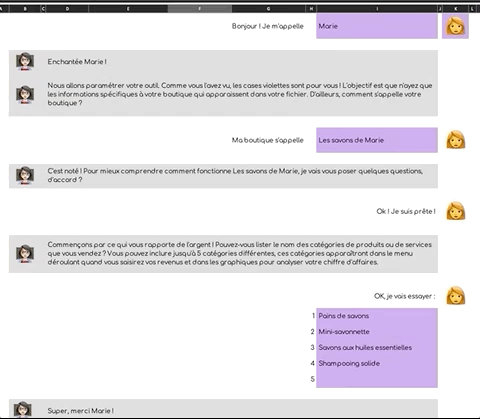 A B C D E F G H I J K L

Bonjour ! Je m'appelle Marie

Enchantée Marie !

Nous allons paramétrer votre outil. Comme vous l'avez vu, les cases violettes sont pour vous ! L'objectif est que n'ayez que les informations spécifiques à votre boutique qui apparaissent dans votre fichier. D'ailleurs, comment s'appelle votre boutique ?

Ma boutique s'appelle Les savons de Marie

C'est noté ! Pour mieux comprendre comment fonctionne Les savons de Marie, je vais vous poser quelques questions, d'accord ?

Ok ! Je suis prête !

Commençons par ce qui vous rapporte de l'argent ! Pouvez-vous lister le nom des catégories de produits ou de services que vous vendez ? Vous pouvez inclure jusqu'à 5 catégories différentes, ces catégories apparaîtront dans le menu déroulant quand vous saisirez vos revenus et dans les graphiques pour analyser votre chiffre d'affaires.

OK, je vais essayer :

1 Pains de savons
2 Mini-savonnette
3 Savons aux huiles essentielles
4 Shampooing solide
5

Super, merci Marie !